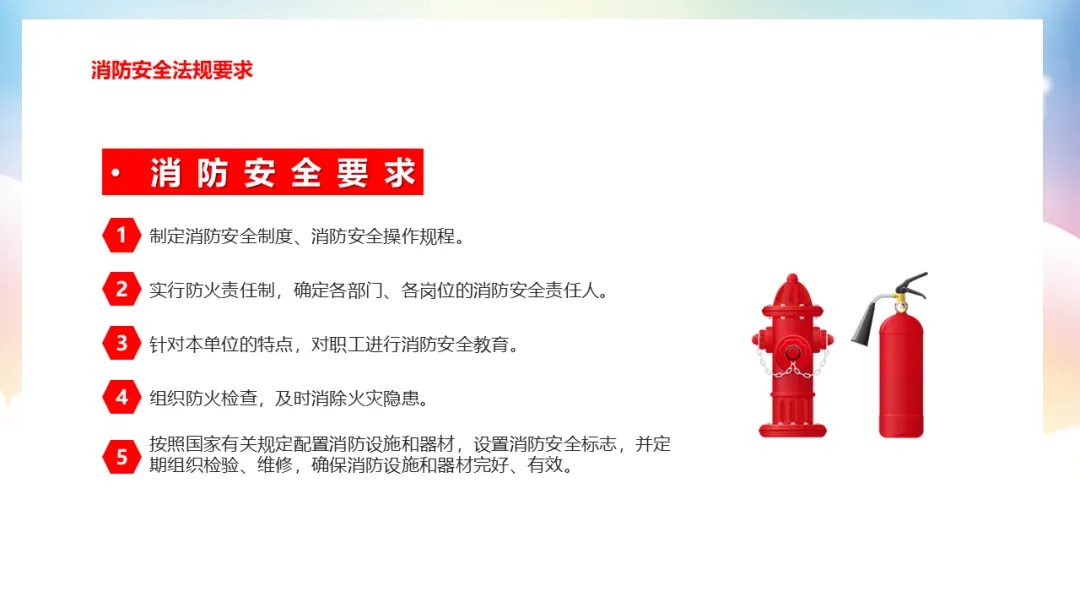 消防安全法规要求

• 消防安全要求

1 制定消防安全制度、消防安全操作规程。

2 实行防火责任制，确定各部门、各岗位的消防安全责任人。

3 针对本单位的特点，对职工进行消防安全教育。

4 组织防火检查，及时消除火灾隐患。

5 按照国家有关规定配置消防设施和器材，设置消防安全标志，并定期组织检验、维修，确保消防设施和器材完好、有效。